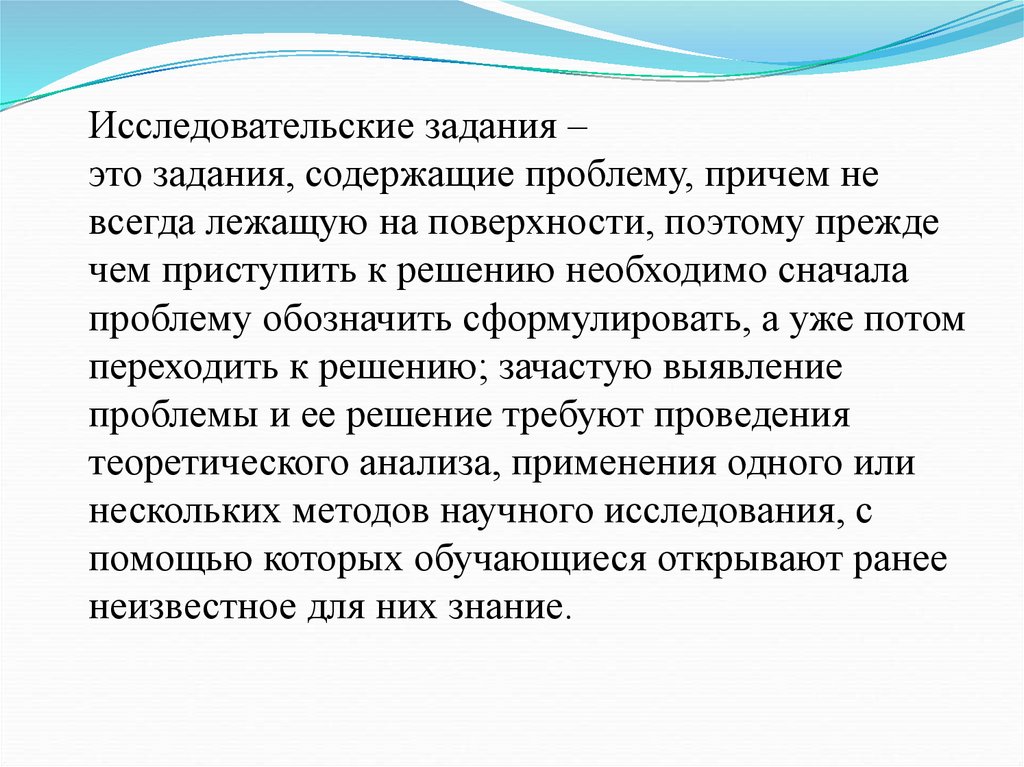 Исследовательские задания –
это задания, содержащие проблему, причем не всегда лежащую на поверхности, поэтому прежде чем приступить к решению необходимо сначала проблему обозначить сформулировать, а уже потом переходить к решению; зачастую выявление проблемы и ее решение требуют проведения теоретического анализа, применения одного или нескольких методов научного исследования, с помощью которых обучающиеся открывают ранее неизвестное для них знание.